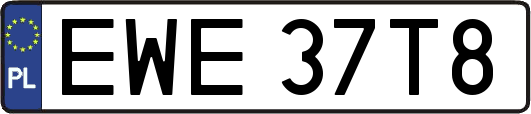 PL

EWE 37T8